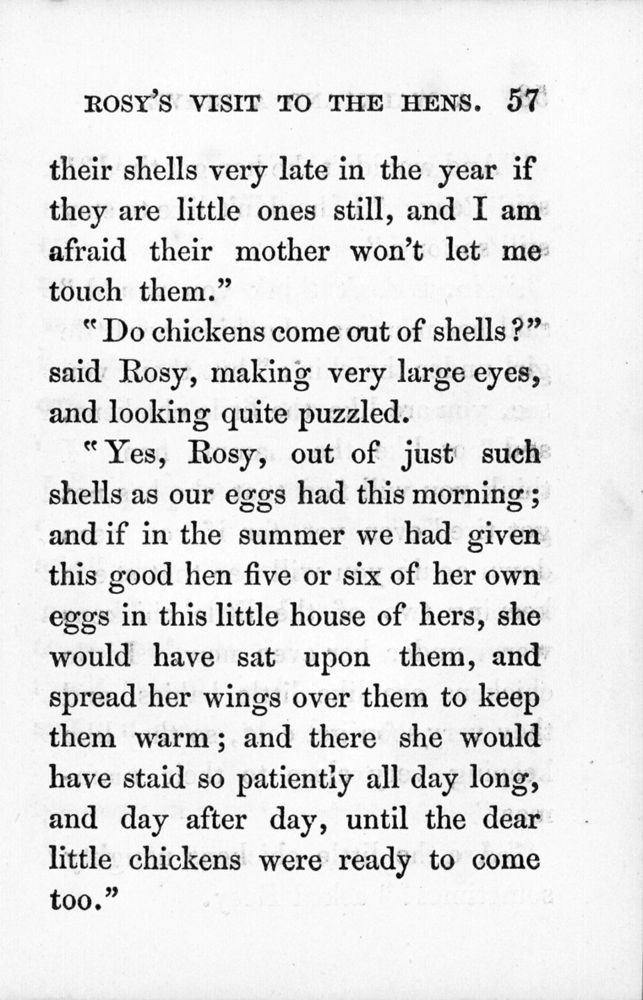 ROSY'S VISIT TO THE HENS. 57

their shells very late in the year if they are little ones still, and I am afraid their mother won't let me touch them."

"Do chickens come out of shells?" said Rosy, making very large eyes, and looking quite puzzled.

"Yes, Rosy, out of just such shells as our eggs had this morning; and if in the summer we had given this good hen five or six of her own eggs in this little house of hers, she would have sat upon them, and spread her wings over them to keep them warm; and there she would have staid so patiently all day long, and day after day, until the dear little chickens were ready to come too."